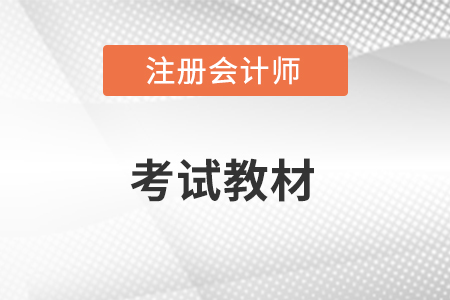 注册会计师

考试教材